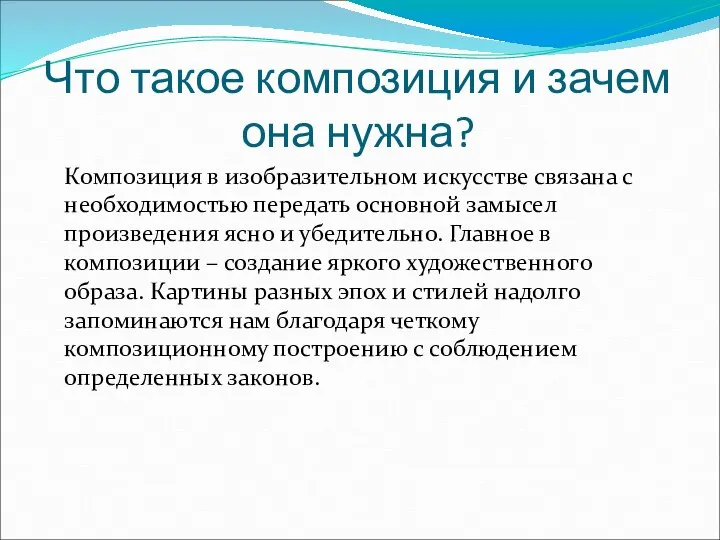 Что такое композиция и зачем она нужна?

Композиция в изобразительном искусстве связана с необходимостью передать основной замысел произведения ясно и убедительно. Главное в композиции – создание яркого художественного образа. Картины разных эпох и стилей надолго запоминаются нам благодаря четкому композиционному построению с соблюдением определенных законов.